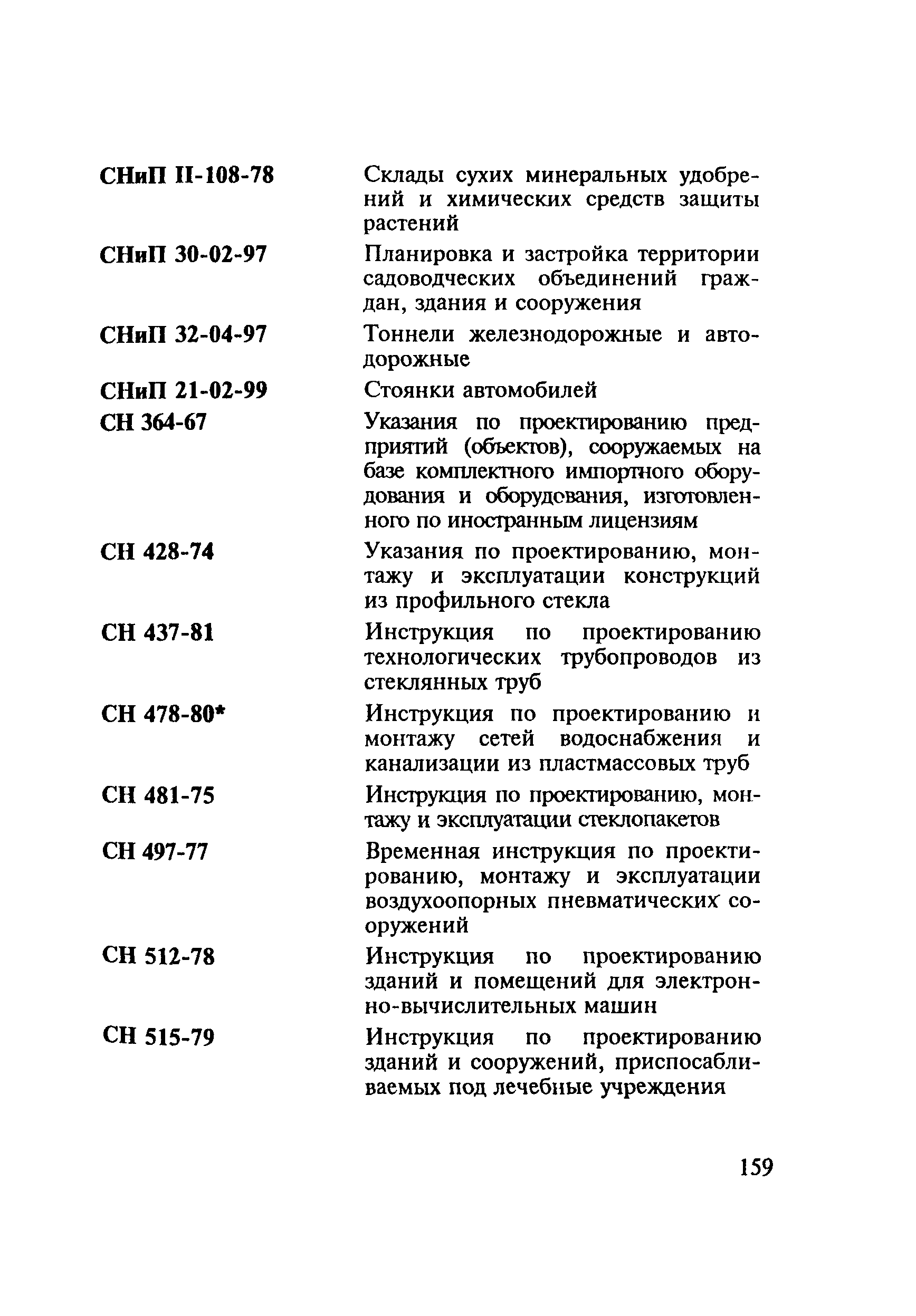 | | |
|---|---|
| СНиП II-108-78 | Склады сухих минеральных удобрений и химических средств защиты растений |
| СНиП 30-02-97 | Планировка и застройка территории садоводческих объединений граждан, здания и сооружения |
| СНиП 32-04-97 | Тоннели железнодорожные и автодорожные |
| СНиП 21-02-99 | Стоянки автомобилей |
| СН 364-67 | Указания по проектированию предприятий (объектов), сооружаемых на базе комплектного импортного оборудования и оборудования, изготовленного по иностранным лицензиям |
| СН 428-74 | Указания по проектированию, монтажу и эксплуатации конструкций из профильного стекла |
| СН 437-81 | Инструкция по проектированию технологических трубопроводов из стеклянных труб |
| СН 478-80* | Инструкция по проектированию и монтажу сетей водоснабжения и канализации из пластмассовых труб |
| СН 481-75 | Инструкция по проектированию, монтажу и эксплуатации стеклопакетов |
| СН 497-77 | Временная инструкция по проектированию, монтажу и эксплуатации воздухоопорных пневматических сооружений |
| СН 512-78 | Инструкция по проектированию зданий и помещений для электронно-вычислительных машин |
| СН 515-79 | Инструкция по проектированию зданий и сооружений, приспосабливаемых под лечебные учреждения |

159